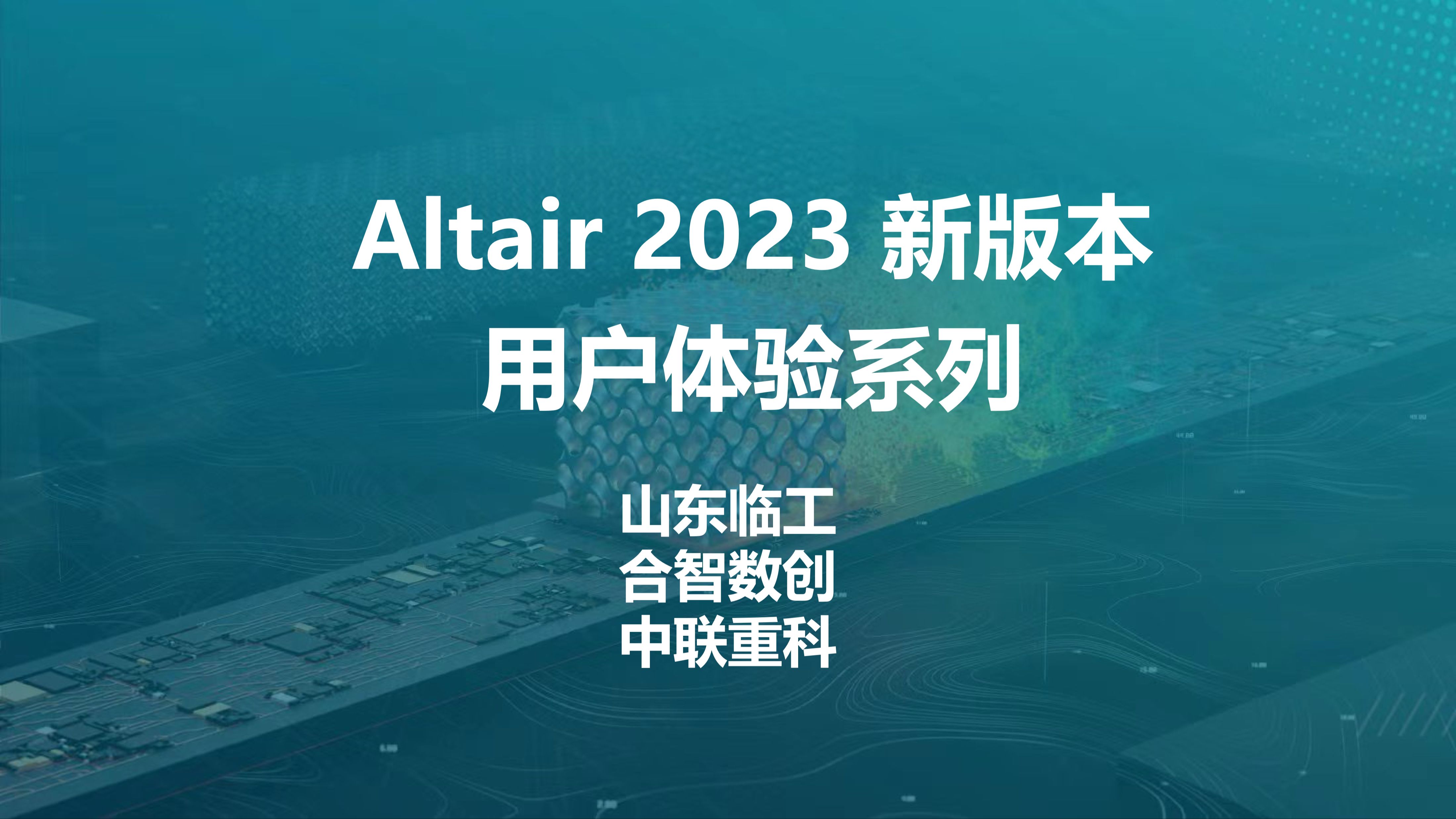 Altair 2023 新版本
用户体验系列

山东临工
合智数创
中联重科